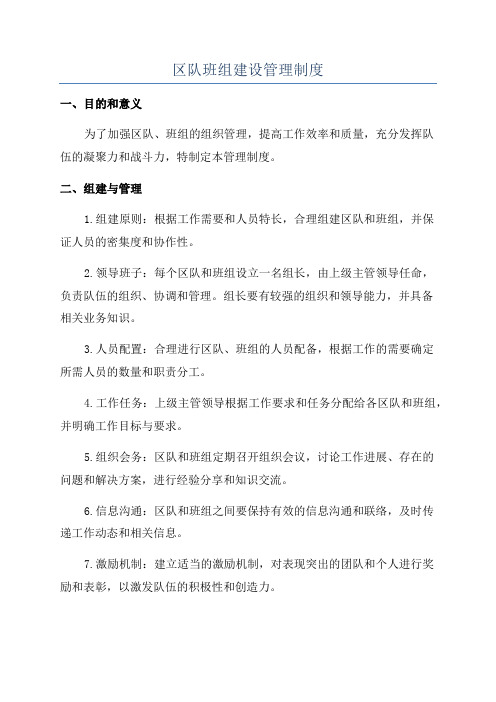 区队班组建设管理制度

一、目的和意义

为了加强区队、班组的组织管理，提高工作效率和质量，充分发挥队伍的凝聚力和战斗力，特制定本管理制度。

二、组建与管理

1.组建原则：根据工作需要和人员特长，合理组建区队和班组，并保证人员的密集度和协作性。

2.领导班子：每个区队和班组设立一名组长，由上级主管领导任命，负责队伍的组织、协调和管理。组长要有较强的组织和领导能力，并具备相关业务知识。

3.人员配置：合理进行区队、班组的人员配备，根据工作的需要确定所需人员的数量和职责分工。

4.工作任务：上级主管领导根据工作要求和任务分配给各区队和班组，并明确工作目标与要求。

5.组织会务：区队和班组定期召开组织会议，讨论工作进展、存在的问题和解决方案，进行经验分享和知识交流。

6.信息沟通：区队和班组之间要保持有效的信息沟通和联络，及时传递工作动态和相关信息。

7.激励机制：建立适当的激励机制，对表现突出的团队和个人进行奖励和表彰，以激发队伍的积极性和创造力。